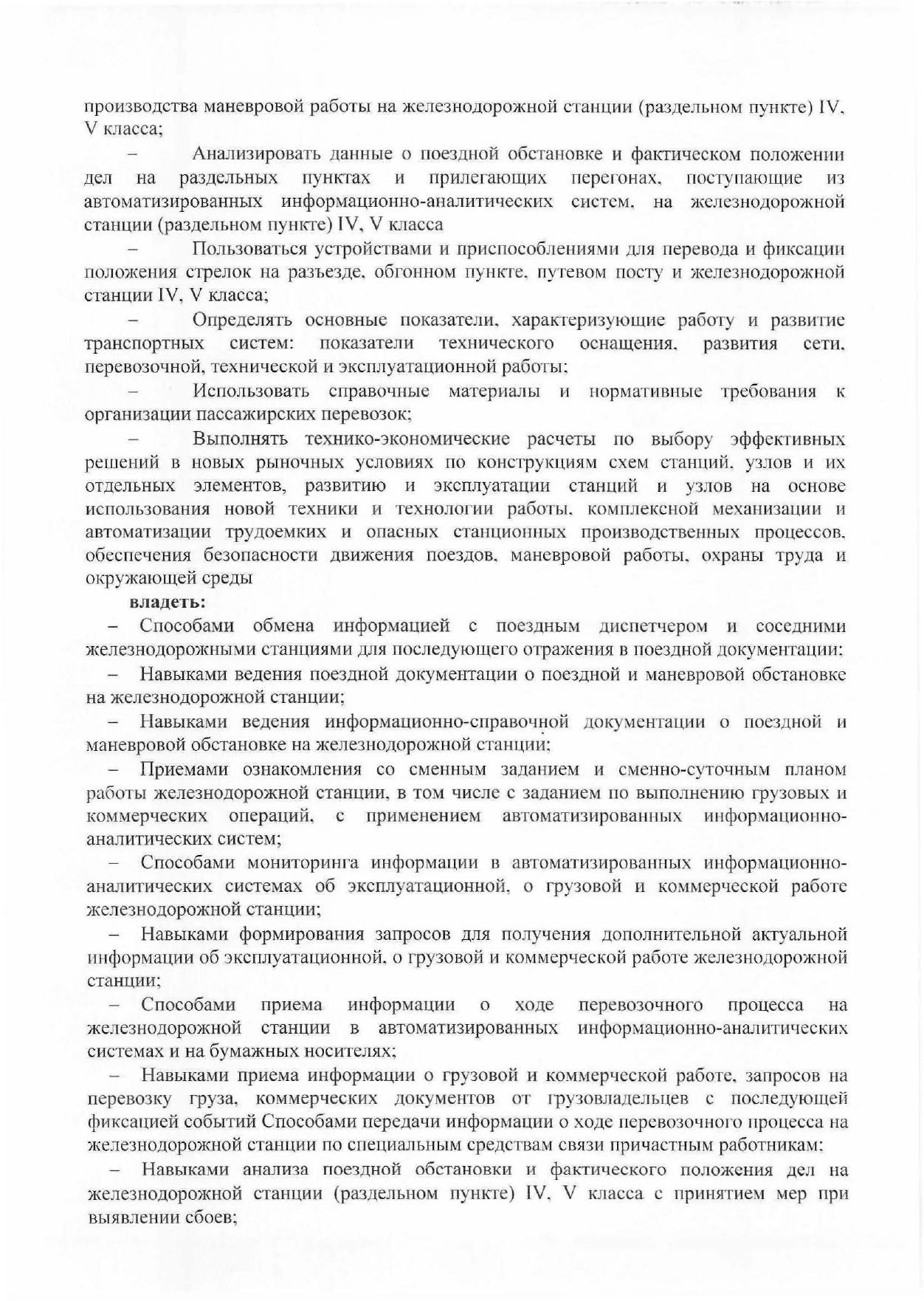 производства маневровой работы на железнодорожной станции (раздельном пункте) IV, V класса;

– Анализировать данные о поездной обстановке и фактическом положении дел на раздельных пунктах и прилегающих перегонах, поступающие из автоматизированных информационно-аналитических систем, на железнодорожной станции (раздельном пункте) IV, V класса

– Пользоваться устройствами и приспособлениями для перевода и фиксации положения стрелок на разъезде, обгонном пункте, путевом посту и железнодорожной станции IV, V класса;

– Определять основные показатели, характеризующие работу и развитие транспортных систем: показатели технического оснащения, развития сети, перевозочной, технической и эксплуатационной работы;

– Использовать справочные материалы и нормативные требования к организации пассажирских перевозок;

– Выполнять технико-экономические расчеты по выбору эффективных решений в новых рыночных условиях по конструкциям схем станций, узлов и их отдельных элементов, развитию и эксплуатации станций и узлов на основе использования новой техники и технологии работы, комплексной механизации и автоматизации трудоемких и опасных станционных производственных процессов, обеспечения безопасности движения поездов, маневровой работы, охраны труда и окружающей среды

владеть:

– Способами обмена информацией с поездным диспетчером и соседними железнодорожными станциями для последующего отражения в поездной документации;

– Навыками ведения поездной документации о поездной и маневровой обстановке на железнодорожной станции;

– Навыками ведения информационно-справочной документации о поездной и маневровой обстановке на железнодорожной станции;

– Приемами ознакомления со сменным заданием и сменно-суточным планом работы железнодорожной станции, в том числе с заданием по выполнению грузовых и коммерческих операций, с применением автоматизированных информационно-аналитических систем;

– Способами мониторинга информации в автоматизированных информационно-аналитических системах об эксплуатационной, о грузовой и коммерческой работе железнодорожной станции;

– Навыками формирования запросов для получения дополнительной актуальной информации об эксплуатационной, о грузовой и коммерческой работе железнодорожной станции;

– Способами приема информации о ходе перевозочного процесса на железнодорожной станции в автоматизированных информационно-аналитических системах и на бумажных носителях;

– Навыками приема информации о грузовой и коммерческой работе, запросов на перевозку груза, коммерческих документов от грузовладельцев с последующей фиксацией событий Способами передачи информации о ходе перевозочного процесса на железнодорожной станции по специальным средствам связи причастным работникам;

– Навыками анализа поездной обстановки и фактического положения дел на железнодорожной станции (раздельном пункте) IV, V класса с принятием мер при выявлении сбоев;